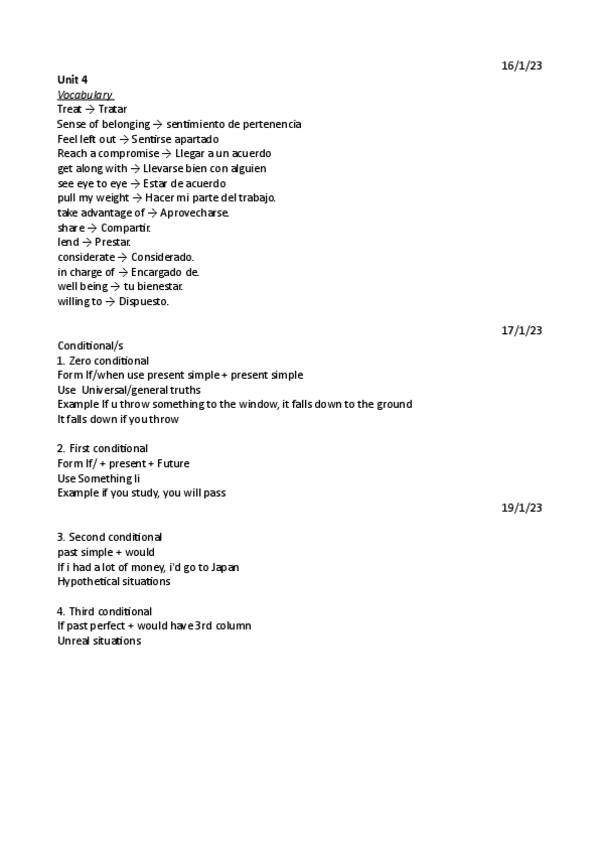 16/1/23

Unit 4
Vocabulary
Treat → Tratar
Sense of belonging → sentimiento de pertenencia
Feel left out → Sentirse apartado
Reach a compromise → Llegar a un acuerdo
get along with → Llevarse bien con alguien
see eye to eye → Estar de acuerdo
pull my weight → Hacer mi parte del trabajo.
take advantage of → Aprovecharse.
share → Compartir.
lend → Prestar.
considerate → Considerado.
in charge of → Encargado de.
well being → tu bienestar.
willing to → Dispuesto.

17/1/23

Conditional/s
1. Zero conditional
Form If/when use present simple + present simple
Use Universal/general truths
Example If u throw something to the window, it falls down to the ground
It falls down if you throw

2. First conditional
Form If/ + present + Future
Use Something li
Example if you study, you will pass

19/1/23

3. Second conditional
past simple + would
If i had a lot of money, i'd go to Japan
Hypothetical situations

4. Third conditional
If past perfect + would have 3rd column
Unreal situations